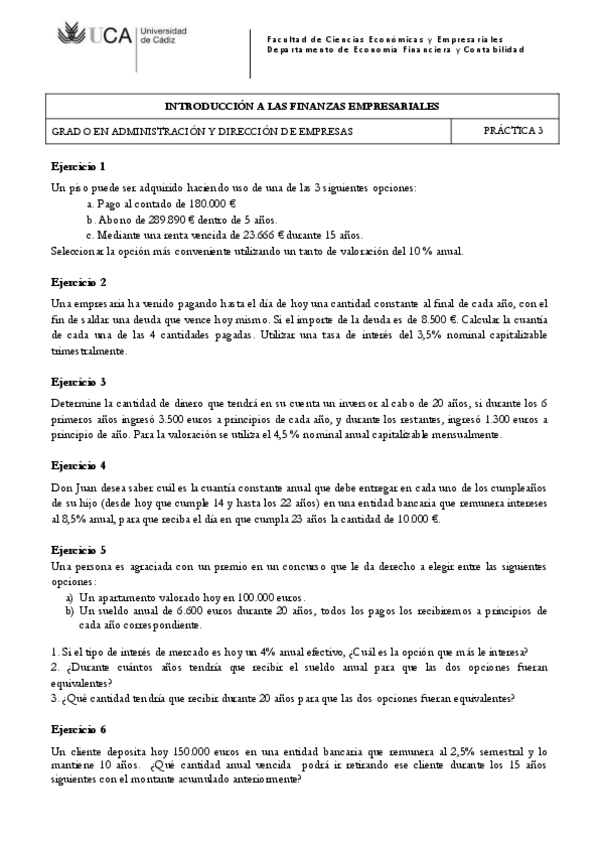 UCA Universidad de Cádiz

Facultad de Ciencias Económicas y Empresariales
Departamento de Economía Financiera y Contabilidad

| INTRODUCCIÓN A LAS FINANZAS EMPRESARIALES | |
|---|---|
| GRADO EN ADMINISTRACIÓN Y DIRECCIÓN DE EMPRESAS | PRÁCTICA 3 |

Ejercicio 1

Un piso puede ser adquirido haciendo uso de una de las 3 siguientes opciones:
a. Pago al contado de 180.000 €
b. Abono de 289.890 € dentro de 5 años.
c. Mediante una renta vencida de 23.666 € durante 15 años.
Seleccionar la opción más conveniente utilizando un tanto de valoración del 10 % anual.

Ejercicio 2

Una empresaria ha venido pagando hasta el día de hoy una cantidad constante al final de cada año, con el fin de saldar una deuda que vence hoy mismo. Si el importe de la deuda es de 8.500 €. Calcular la cuantía de cada una de las 4 cantidades pagadas. Utilizar una tasa de interés del 3,5% nominal capitalizable trimestralmente.

Ejercicio 3

Determine la cantidad de dinero que tendrá en su cuenta un inversor al cabo de 20 años, si durante los 6 primeros años ingresó 3.500 euros a principios de cada año, y durante los restantes, ingresó 1.300 euros a principio de año. Para la valoración se utiliza el 4,5 % nominal anual capitalizable mensualmente.

Ejercicio 4

Don Juan desea saber cuál es la cuantía constante anual que debe entregar en cada uno de los cumpleaños de su hijo (desde hoy que cumple 14 y hasta los 22 años) en una entidad bancaria que remunera intereses al 8,5% anual, para que reciba el día en que cumpla 23 años la cantidad de 10.000 €.

Ejercicio 5

Una persona es agraciada con un premio en un concurso que le da derecho a elegir entre las siguientes opciones:
a) Un apartamento valorado hoy en 100.000 euros.
b) Un sueldo anual de 6.600 euros durante 20 años, todos los pagos los recibiremos a principios de cada año correspondiente.

1. Si el tipo de interés de mercado es hoy un 4% anual efectivo, ¿Cuál es la opción que más le interesa?
2. ¿Durante cuántos años tendría que recibir el sueldo anual para que las dos opciones fueran equivalentes?
3. ¿Qué cantidad tendría que recibir durante 20 años para que las dos opciones fueran equivalentes?

Ejercicio 6

Un cliente deposita hoy 150.000 euros en una entidad bancaria que remunera al 2,5% semestral y lo mantiene 10 años. ¿Qué cantidad anual vencida podrá ir retirando ese cliente durante los 15 años siguientes con el montante acumulado anteriormente?